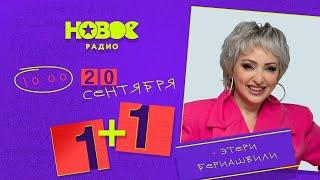 НОВОЕ
РАДИО

10.00

20
СЕНТЯБРЯ

1+1

ЭТЕРИ
БЕРИАШВИЛИ